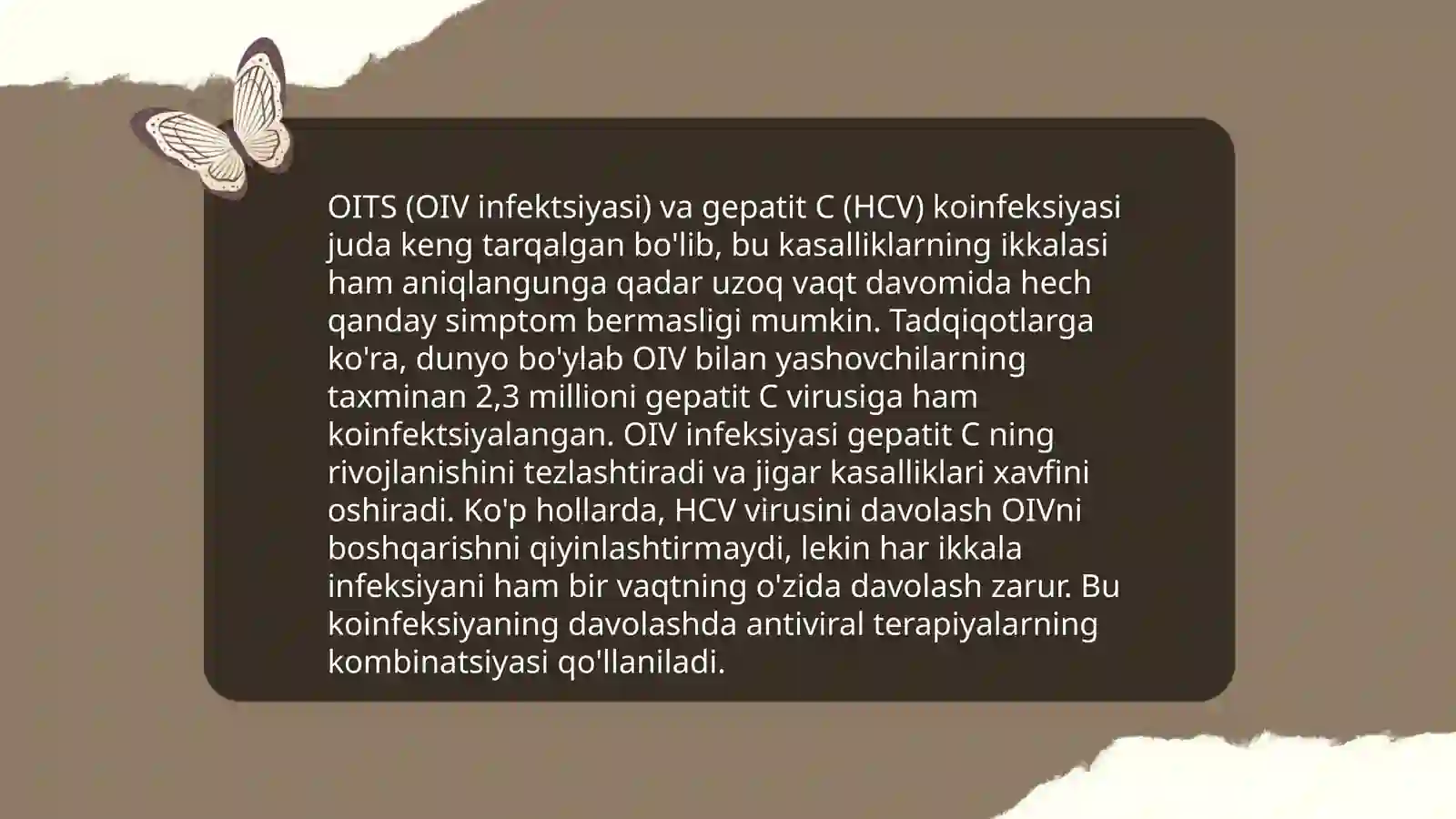 OITS (OIV infektsiyasi) va gepatit C (HCV) koinfeksiyasi juda keng tarqalgan bo'lib, bu kasalliklarning ikkalasi ham aniqlangunga qadar uzoq vaqt davomida hech qanday simptom bermasligi mumkin. Tadqiqotlarga ko'ra, dunyo bo'ylab OIV bilan yashovchilarning taxminan 2,3 millioni gepatit C virusiga ham koinfektsiyalangan. OIV infeksiyasi gepatit C ning rivojlanishini tezlashtiradi va jigar kasalliklari xavfini oshiradi. Ko'p hollarda, HCV virusini davolash OIVni boshqarishni qiyinlashtirmaydi, lekin har ikkala infeksiyani ham bir vaqtning o'zida davolash zarur. Bu koinfeksiyaning davolashda antiviral terapiyalarning kombinatsiyasi qo'llaniladi.